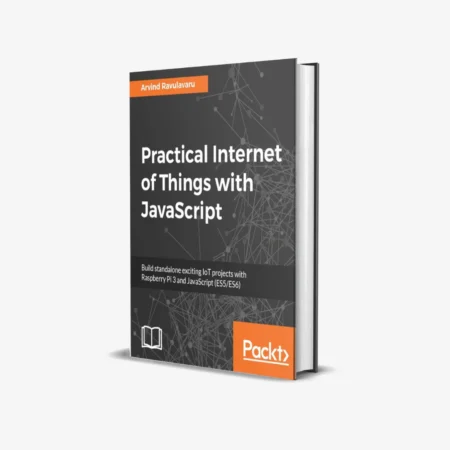 Arvind Ravulavaru

Practical Internet of Things with JavaScript

Build standalone exciting IoT projects with Raspberry Pi 3 and JavaScript (ES5/ES6)

Packt>